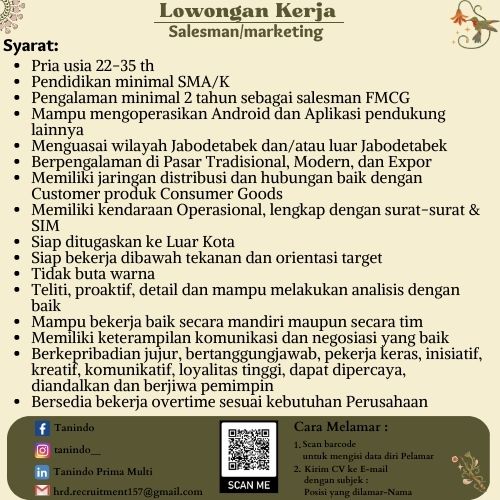 Lowongan Kerja
Salesman/marketing

Syarat:
- Pria usia 22-35 th
- Pendidikan minimal SMA/K
- Pengalaman minimal 2 tahun sebagai salesman FMCG
- Mampu mengoperasikan Android dan Aplikasi pendukung lainnya
- Menguasai wilayah Jabodetabek dan/atau luar Jabodetabek
- Berpengalaman di Pasar Tradisional, Modern, dan Expor
- Memiliki jaringan distribusi dan hubungan baik dengan Customer produk Consumer Goods
- Memiliki kendaraan Operasional, lengkap dengan surat-surat & SIM
- Siap ditugaskan ke Luar Kota
- Siap bekerja dibawah tekanan dan orientasi target
- Tidak buta warna
- Teliti, proaktif, detail dan mampu melakukan analisis dengan baik
- Mampu bekerja baik secara mandiri maupun secara tim
- Memiliki keterampilan komunikasi dan negosiasi yang baik
- Berkepribadian jujur, bertanggungjawab, pekerja keras, inisiatif, kreatif, komunikatif, loyalitas tinggi, dapat dipercaya, diandalkan dan berjiwa pemimpin
- Bersedia bekerja overtime sesuai kebutuhan Perusahaan

Tanindo
tanindo__
Tanindo Prima Multi
hrd.recruitment157@gmail.com

SCAN ME

Cara Melamar :
1. Scan barcode untuk mengisi data diri Pelamar
2. Kirim CV ke E-mail dengan subjek : Posisi yang dilamar-Nama